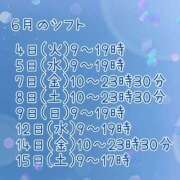 6月のシフト

4日(火)9～19時
5日(水)9～19時
7日(金)10～23時30分
8日(土)10～23時30分
9日(日)9～19時
12日(水)9～19時
14日(金)10～23時30分
15日(土)9～17時